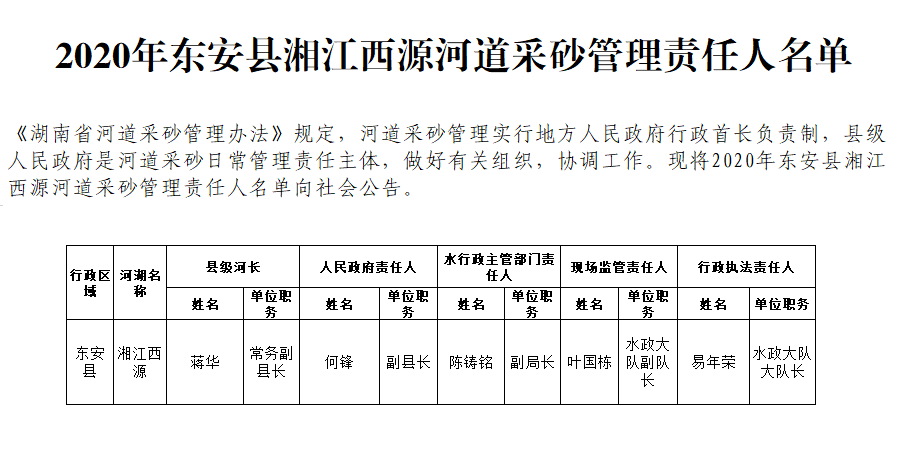 2020年东安县湘江西源河道采砂管理责任人名单

《湖南省河道采砂管理办法》规定，河道采砂管理实行地方人民政府行政首长负责制，县级人民政府是河道采砂日常管理责任主体，做好有关组织，协调工作。现将2020年东安县湘江西源河道采砂管理责任人名单向社会公告。

| 行政区域 | 河湖名称 | 县级河长 | | 人民政府责任人 | | 水行政主管部门责任人 | | 现场监管责任人 | | 行政执法责任人 | |
|---|---|---|---|---|---|---|---|---|---|---|---|
| | | 姓名 | 单位职务 | 姓名 | 单位职务 | 姓名 | 单位职务 | 姓名 | 单位职务 | 姓名 | 单位职务 |
| 东安县 | 湘江西源 | 蒋华 | 常务副县长 | 何锋 | 副县长 | 陈铸铭 | 副局长 | 叶国栋 | 水政大队副队长 | 易年荣 | 水政大队大队长 |